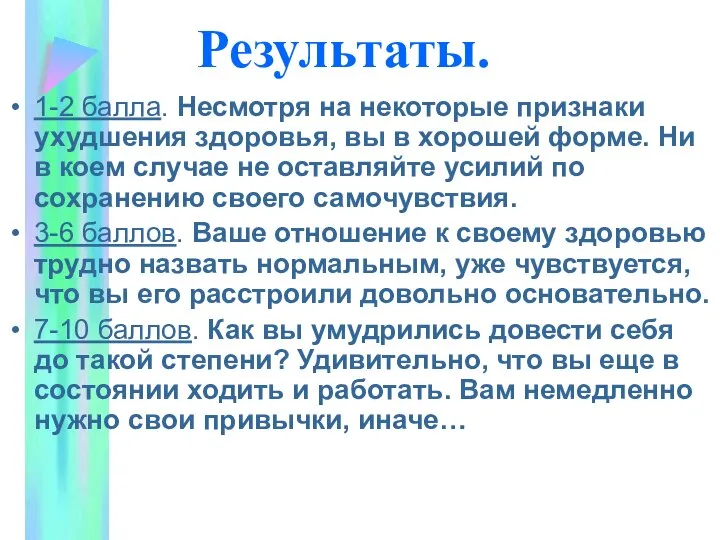 Результаты.

• 1-2 балла. Несмотря на некоторые признаки ухудшения здоровья, вы в хорошей форме. Ни в коем случае не оставляйте усилий по сохранению своего самочувствия.

• 3-6 баллов. Ваше отношение к своему здоровью трудно назвать нормальным, уже чувствуется, что вы его расстроили довольно основательно.

• 7-10 баллов. Как вы умудрились довести себя до такой степени? Удивительно, что вы еще в состоянии ходить и работать. Вам немедленно нужно свои привычки, иначе…